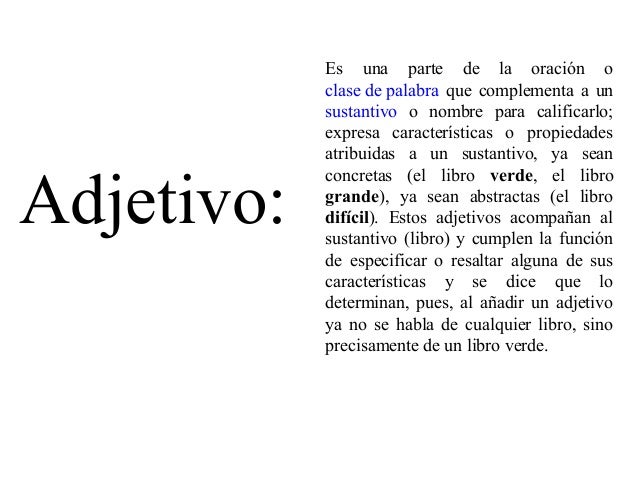 Adjetivo:

Es una parte de la oración o clase de palabra que complementa a un sustantivo o nombre para calificarlo; expresa características o propiedades atribuidas a un sustantivo, ya sean concretas (el libro verde, el libro grande), ya sean abstractas (el libro difícil). Estos adjetivos acompañan al sustantivo (libro) y cumplen la función de especificar o resaltar alguna de sus características y se dice que lo determinan, pues, al añadir un adjetivo ya no se habla de cualquier libro, sino precisamente de un libro verde.